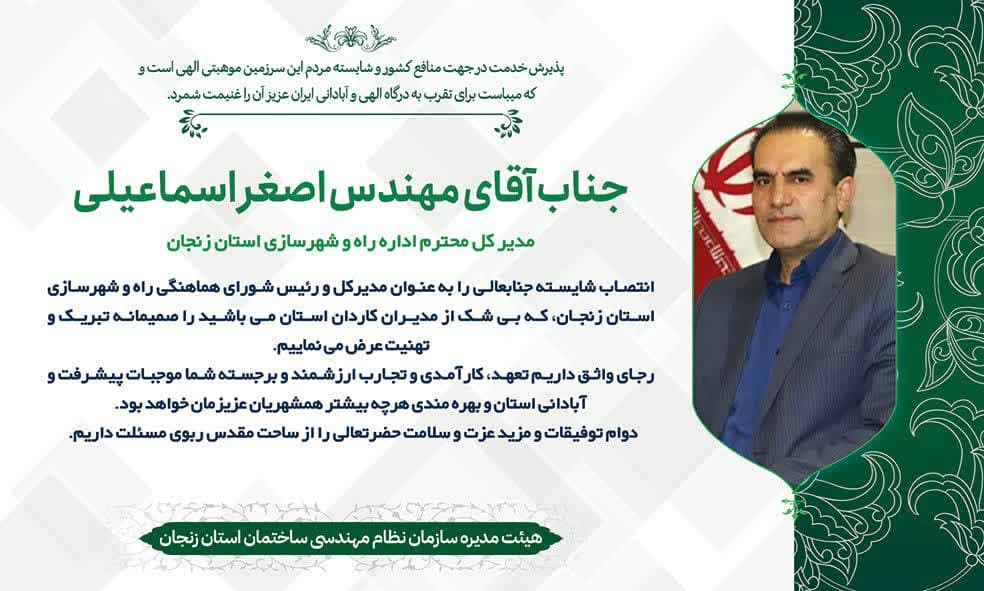 پذیرش خدمت در جهت منافع کشور و شایسته مردم این سرزمین موهبتی الهی است و
که میبایست برای تقرب به درگاه الهی و آبادانی ایران عزیز آن را غنیمت شمرد.

جناب آقای مهندس اصغر اسماعیلی

مدیر کل محترم اداره راه و شهرسازی استان زنجان

انتصاب شایسته جنابعالی را به عنوان مدیرکل و رئیس شورای هماهنگی راه و شهرسازی استان زنجان، که بی شک از مدیران کاردان استان می باشید را صمیمانه تبریک و تهنیت عرض می نماییم.
رجای واثق داریم تعهد، کارآمدی و تجارب ارزشمند و برجسته شما موجبات پیشرفت و آبادانی استان و بهره مندی هرچه بیشتر همشهریان عزیزمان خواهد بود.
دوام توفیقات و مزید عزت و سلامت حضرتعالی را از ساحت مقدس ربوی مسئلت داریم.

هیئت مدیره سازمان نظام مهندسی ساختمان استان زنجان